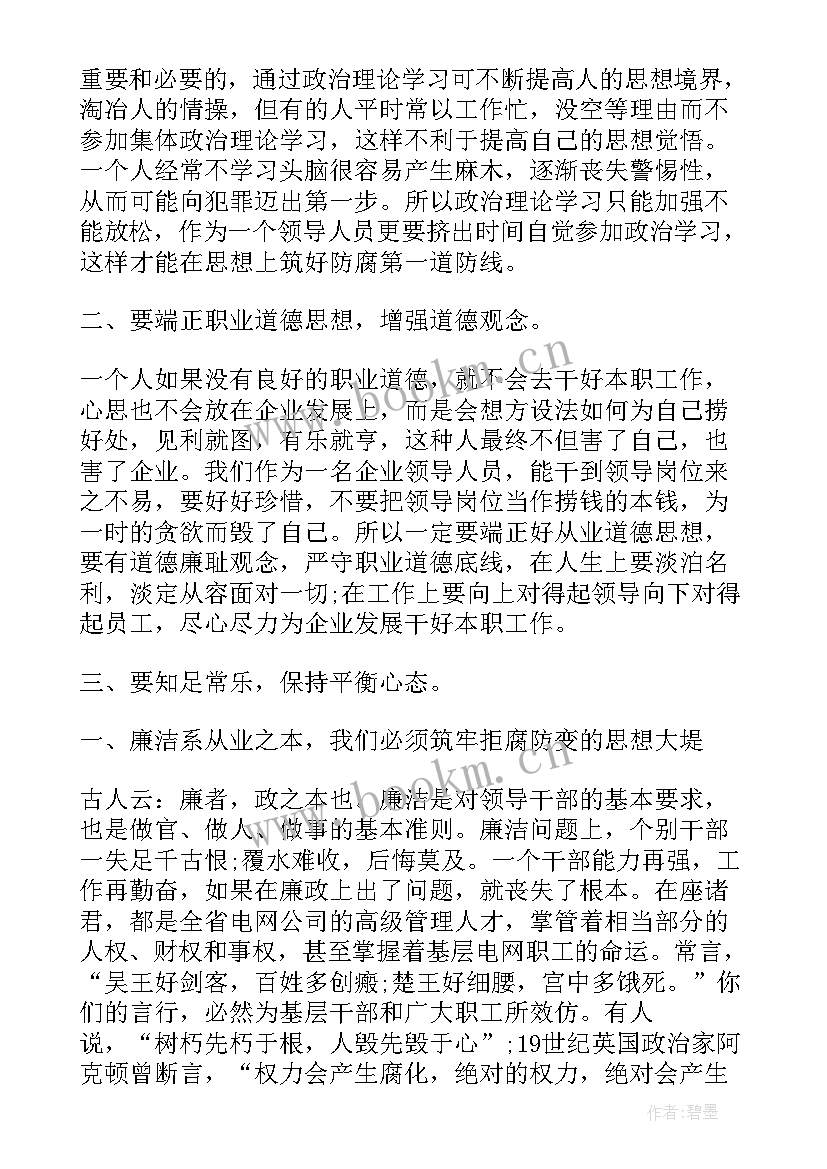 重要和必要的，通过政治理论学习可不断提高人的思想境界，淘冶人的情操，但有的人平时常以工作忙，没空等理由而不参加集体政治理论学习，这样不利于提高自己的思想觉悟。一个人经常不学习头脑很容易产生麻木，逐渐丧失警惕性，从而可能向犯罪迈出第一步。所以政治理论学习只能加强不能放松，作为一个领导人员更要挤出时间自觉参加政治学习，这样才能在思想上筑好防腐第一道防线。

二、要端正职业道德思想，增强道德观念。

一个人如果没有良好的职业道德，就不会去干好本职工作，心思也不会放在企业发展上，而是会想方设法如何为自己捞好处，见利就图，有乐就亨，这种人最终不但害了自己，也害了企业。我们作为一名企业领导人员，能干到领导岗位来之不易，要好好珍惜，不要把领导岗位当作捞钱的本钱，为一时的贪欲而毁了自己。所以一定要端正好从业道德思想，要有道德廉耻观念，严守职业道德底线，在人生上要淡泊名利，淡定从容面对一切;在工作上要向上对得起领导向下对得起员工，尽心尽力为企业发展干好本职工作。

三、要知足常乐，保持平衡心态。

一、廉洁系从业之本，我们必须筑牢拒腐防变的思想大堤

古人云：廉者，政之本也。廉洁是对领导干部的基本要求，也是做官、做人、做事的基本准则。廉洁问题上，个别干部一失足千古恨;覆水难收，后悔莫及。一个干部能力再强，工作再勤奋，如果在廉政上出了问题，就丧失了根本。在座诸君，都是全省电网公司的高级管理人才，掌管着相当部分的人权、财权和事权，甚至掌握着基层电网职工的命运。常言，“吴王好剑客，百姓多创瘢;楚王好细腰，宫中多饿死。”你们的言行，必然为基层干部和广大职工所效仿。有人说，“树朽先朽于根，人毁先毁于心”;19世纪英国政治家阿克顿曾断言，“权力会产生腐化，绝对的权力，绝对会产生

www.bookm.cn
www.bookm.cn
作者:碧墨